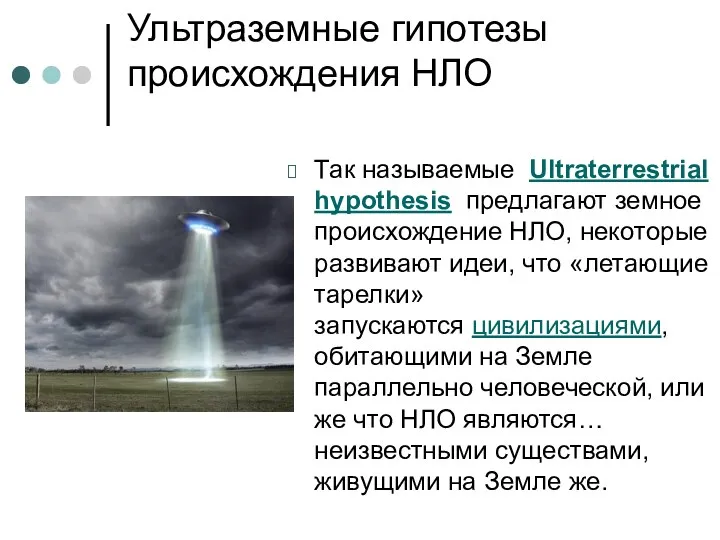 Ультраземные гипотезы происхождения НЛО

Так называемые Ultraterrestrial hypothesis предлагают земное происхождение НЛО, некоторые развивают идеи, что «летающие тарелки»
запускаются цивилизациями, обитающими на Земле параллельно человеческой, или же что НЛО являются… неизвестными существами, живущими на Земле же.